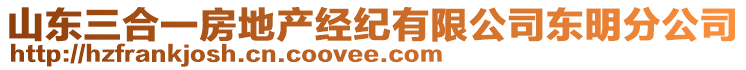 山东三合一房地产经纪有限公司东明分公司
http://hzfrankjosh.cn.coovee.com